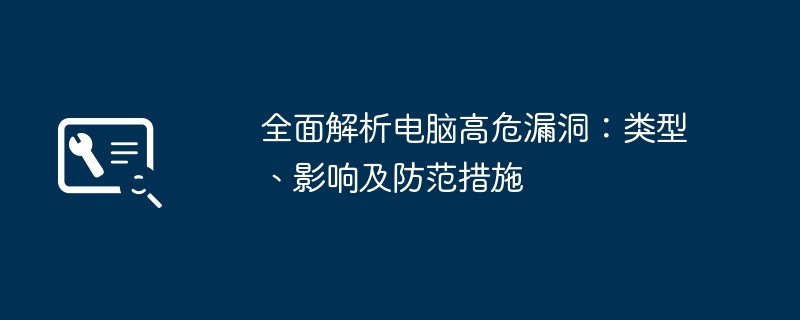 全面解析电脑高危漏洞：类型、影响及防范措施